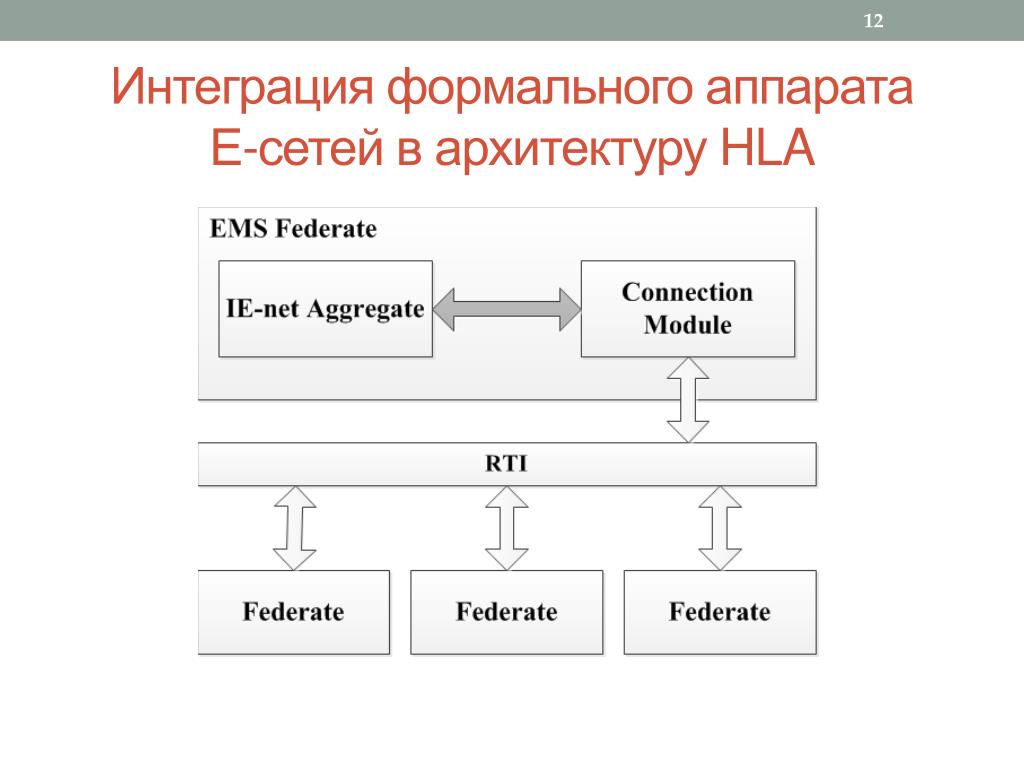 12

Интеграция формального аппарата Е-сетей в архитектуру HLA

EMS Federate

IE-net Aggregate

Connection Module

RTI

Federate

Federate

Federate